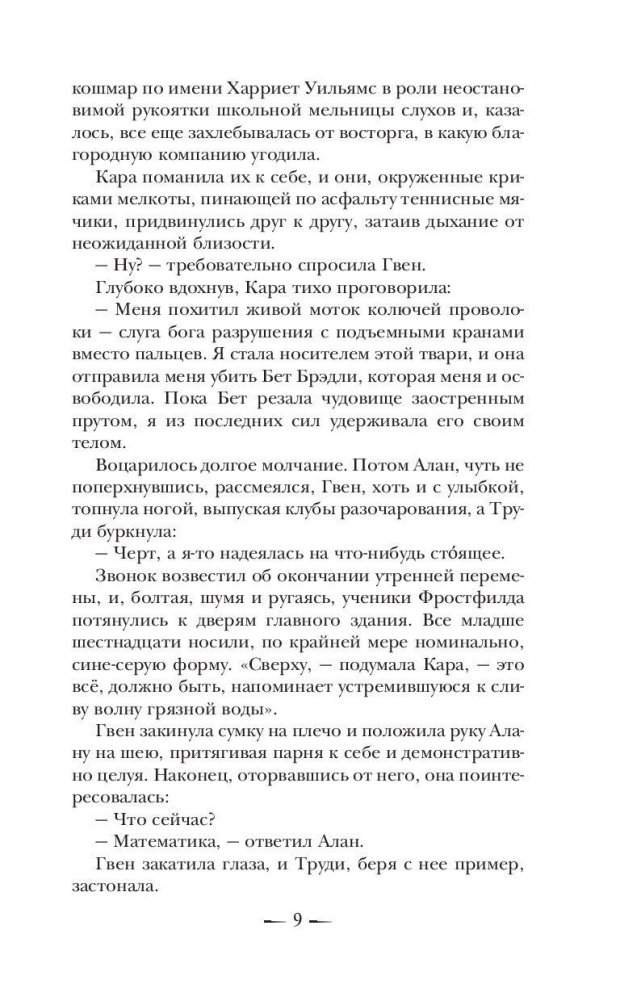 кошмар по имени Харриет Уильямс в роли неостановимой рукоятки школьной мельницы слухов и, казалось, все еще захлебывалась от восторга, в какую благородную компанию угодила.

Кара поманила их к себе, и они, окруженные криками мелкоты, пинающей по асфальту теннисные мячики, придвинулись друг к другу, затаив дыхание от неожиданной близости.

— Ну? — требовательно спросила Гвен.

Глубоко вдохнув, Кара тихо проговорила:

— Меня похитил живой моток колючей проволоки — слуга бога разрушения с подъемными кранами вместо пальцев. Я стала носителем этой твари, и она отправила меня убить Бет Брэдли, которая меня и освободила. Пока Бет резала чудовище заостренным прутом, я из последних сил удерживала его своим телом.

Воцарилось долгое молчание. Потом Алан, чуть не поперхнувшись, рассмеялся, Гвен, хоть и с улыбкой, топнула ногой, выпуская клубы разочарования, а Труди буркнула:

— Черт, а я-то надеялась на что-нибудь сто́ящее.

Звонок возвестил об окончании утренней перемены, и, болтая, шумя и ругаясь, ученики Фростфилда потянулись к дверям главного здания. Все младше шестнадцати носили, по крайней мере номинально, сине-серую форму. «Сверху, — подумала Кара, — это всё, должно быть, напоминает устремившуюся к сливу волну грязной воды».

Гвен закинула сумку на плечо и положила руку Алану на шею, притягивая парня к себе и демонстративно целуя. Наконец, оторвавшись от него, она поинтересовалась:

— Что сейчас?

— Математика, — ответил Алан.

Гвен закатила глаза, и Труди, беря с нее пример, застонала.

— 9 —